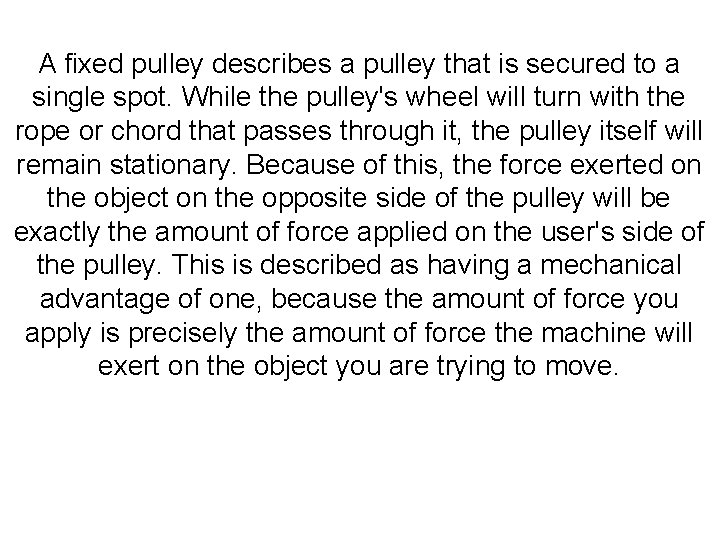 A fixed pulley describes a pulley that is secured to a single spot. While the pulley's wheel will turn with the rope or chord that passes through it, the pulley itself will remain stationary. Because of this, the force exerted on the object on the opposite side of the pulley will be exactly the amount of force applied on the user's side of the pulley. This is described as having a mechanical advantage of one, because the amount of force you apply is precisely the amount of force the machine will exert on the object you are trying to move.